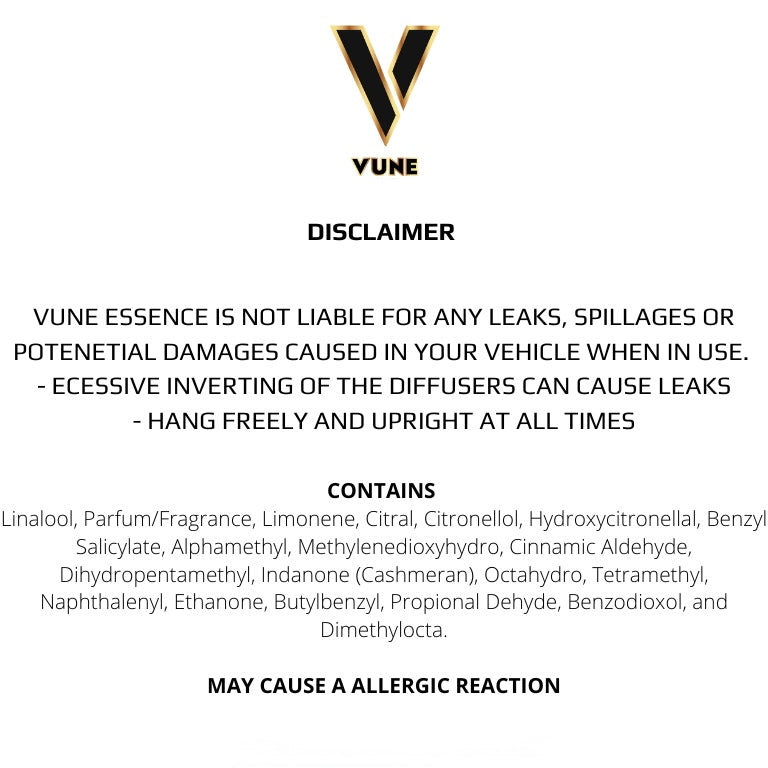 VUNE

DISCLAIMER

VUNE ESSENCE IS NOT LIABLE FOR ANY LEAKS, SPILLAGES OR POTENETIAL DAMAGES CAUSED IN YOUR VEHICLE WHEN IN USE.
- ECESSIVE INVERTING OF THE DIFFUSERS CAN CAUSE LEAKS
- HANG FREELY AND UPRIGHT AT ALL TIMES

CONTAINS
Linalool, Parfum/Fragrance, Limonene, Citral, Citronellol, Hydroxycitronellal, Benzyl Salicylate, Alphamethyl, Methylenedioxyhydro, Cinnamic Aldehyde, Dihydropentamethyl, Indanone (Cashmeran), Octahydro, Tetramethyl, Naphthalenyl, Ethanone, Butylbenzyl, Propional Dehyde, Benzodioxol, and Dimethylocta.

MAY CAUSE A ALLERGIC REACTION